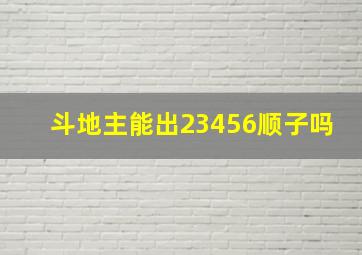 斗地主能出23456顺子吗